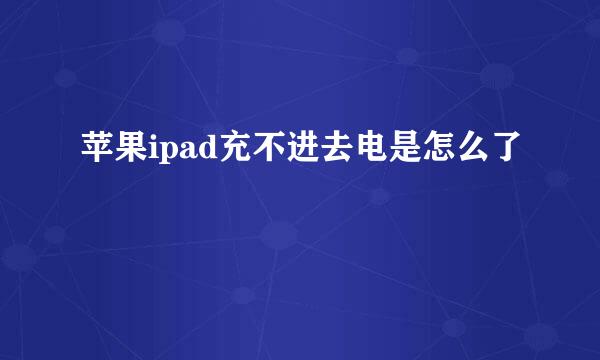 苹果ipad充不进去电是怎么了